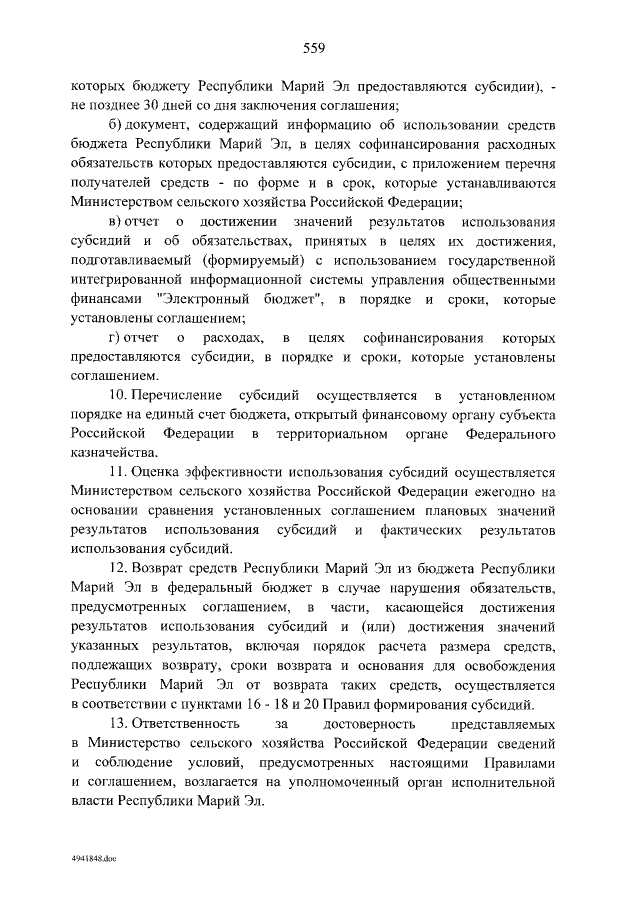 559

которых бюджету Республики Марий Эл предоставляются субсидии), - не позднее 30 дней со дня заключения соглашения;

б) документ, содержащий информацию об использовании средств бюджета Республики Марий Эл, в целях софинансирования расходных обязательств которых предоставляются субсидии, с приложением перечня получателей средств - по форме и в срок, которые устанавливаются Министерством сельского хозяйства Российской Федерации;

в) отчет о достижении значений результатов использования субсидий и об обязательствах, принятых в целях их достижения, подготавливаемый (формируемый) с использованием государственной интегрированной информационной системы управления общественными финансами "Электронный бюджет", в порядке и сроки, которые установлены соглашением;

г) отчет о расходах, в целях софинансирования которых предоставляются субсидии, в порядке и сроки, которые установлены соглашением.

10. Перечисление субсидий осуществляется в установленном порядке на единый счет бюджета, открытый финансовому органу субъекта Российской Федерации в территориальном органе Федерального казначейства.

11. Оценка эффективности использования субсидий осуществляется Министерством сельского хозяйства Российской Федерации ежегодно на основании сравнения установленных соглашением плановых значений результатов использования субсидий и фактических результатов использования субсидий.

12. Возврат средств Республики Марий Эл из бюджета Республики Марий Эл в федеральный бюджет в случае нарушения обязательств, предусмотренных соглашением, в части, касающейся достижения результатов использования субсидий и (или) достижения значений указанных результатов, включая порядок расчета размера средств, подлежащих возврату, сроки возврата и основания для освобождения Республики Марий Эл от возврата таких средств, осуществляется в соответствии с пунктами 16 - 18 и 20 Правил формирования субсидий.

13. Ответственность за достоверность представляемых в Министерство сельского хозяйства Российской Федерации сведений и соблюдение условий, предусмотренных настоящими Правилами и соглашением, возлагается на уполномоченный орган исполнительной власти Республики Марий Эл.

4941848.doc